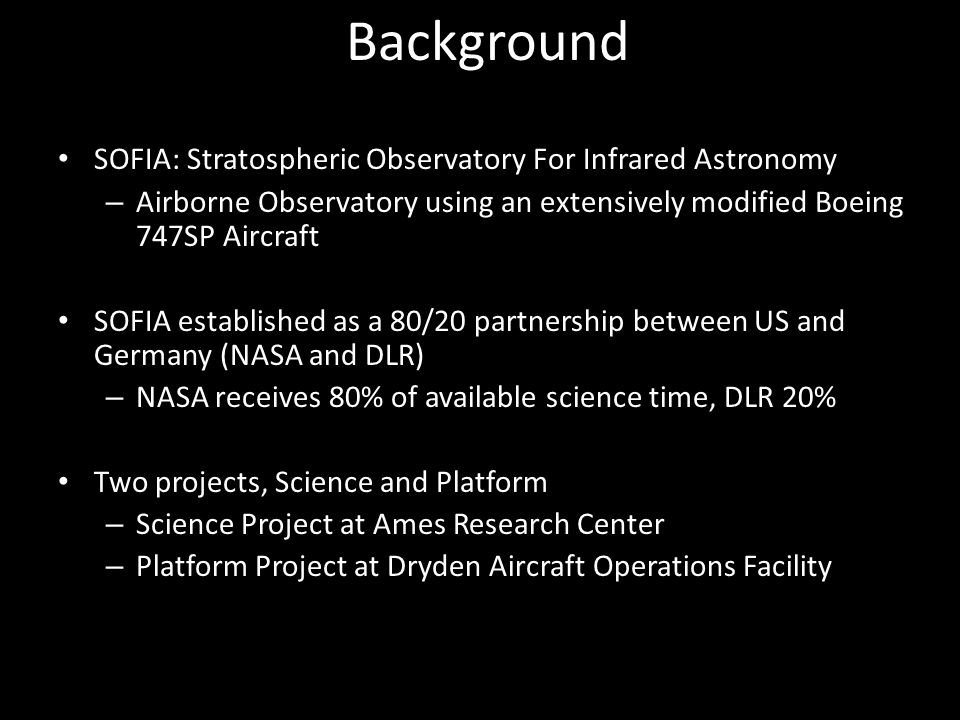 Background

• SOFIA: Stratospheric Observatory For Infrared Astronomy
– Airborne Observatory using an extensively modified Boeing 747SP Aircraft

• SOFIA established as a 80/20 partnership between US and Germany (NASA and DLR)
– NASA receives 80% of available science time, DLR 20%

• Two projects, Science and Platform
– Science Project at Ames Research Center
– Platform Project at Dryden Aircraft Operations Facility